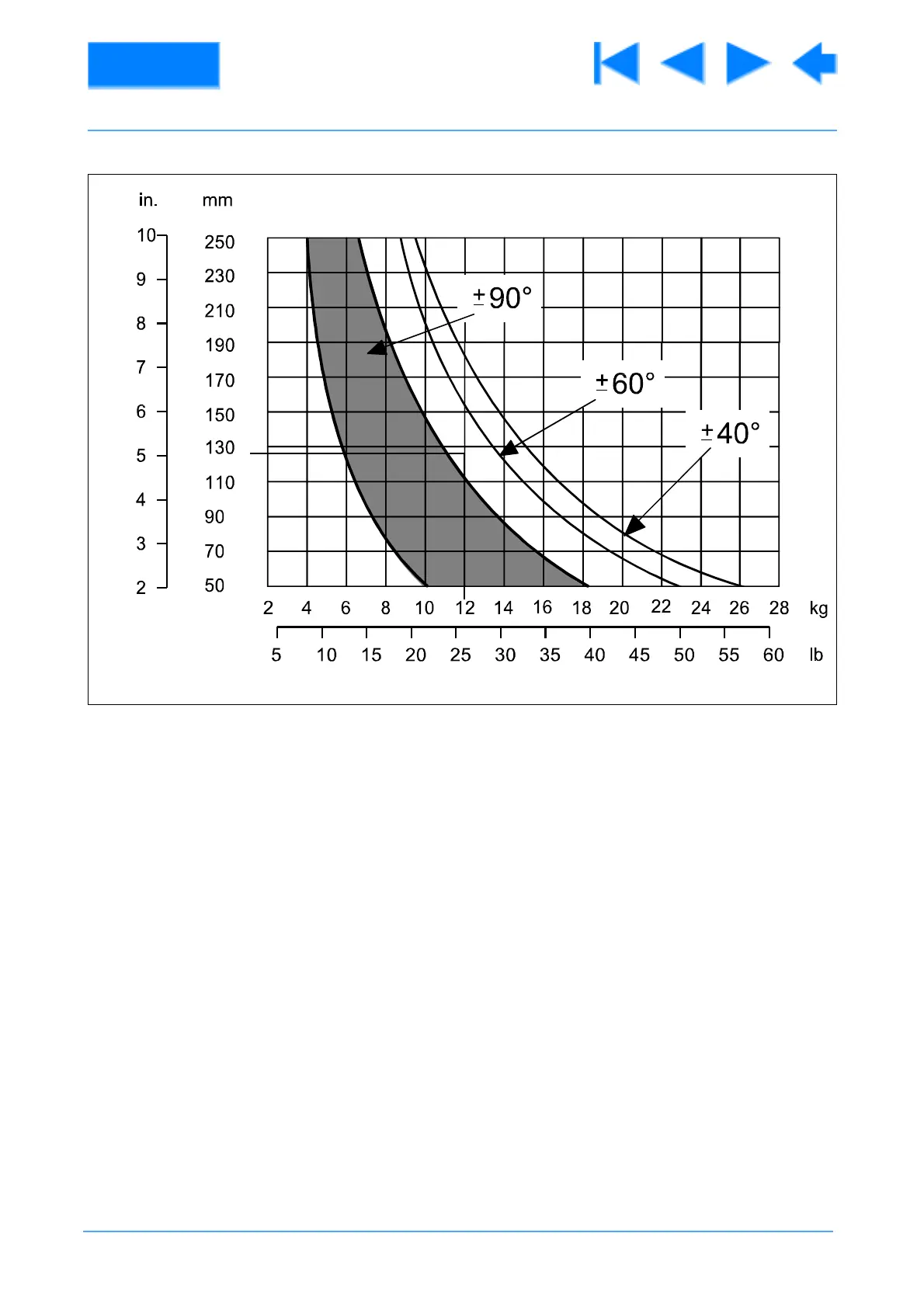 in.
mm

10
9
8
7
6
5
4
3
2

250
230
210
190
170
150
130
110
90
70
50

$\pm 90°$
$\pm 60°$
$\pm 40°$

2 4 6 8 10 12 14 16 18 20 22 24 26 28 kg

5 10 15 20 25 30 35 40 45 50 55 60 lb